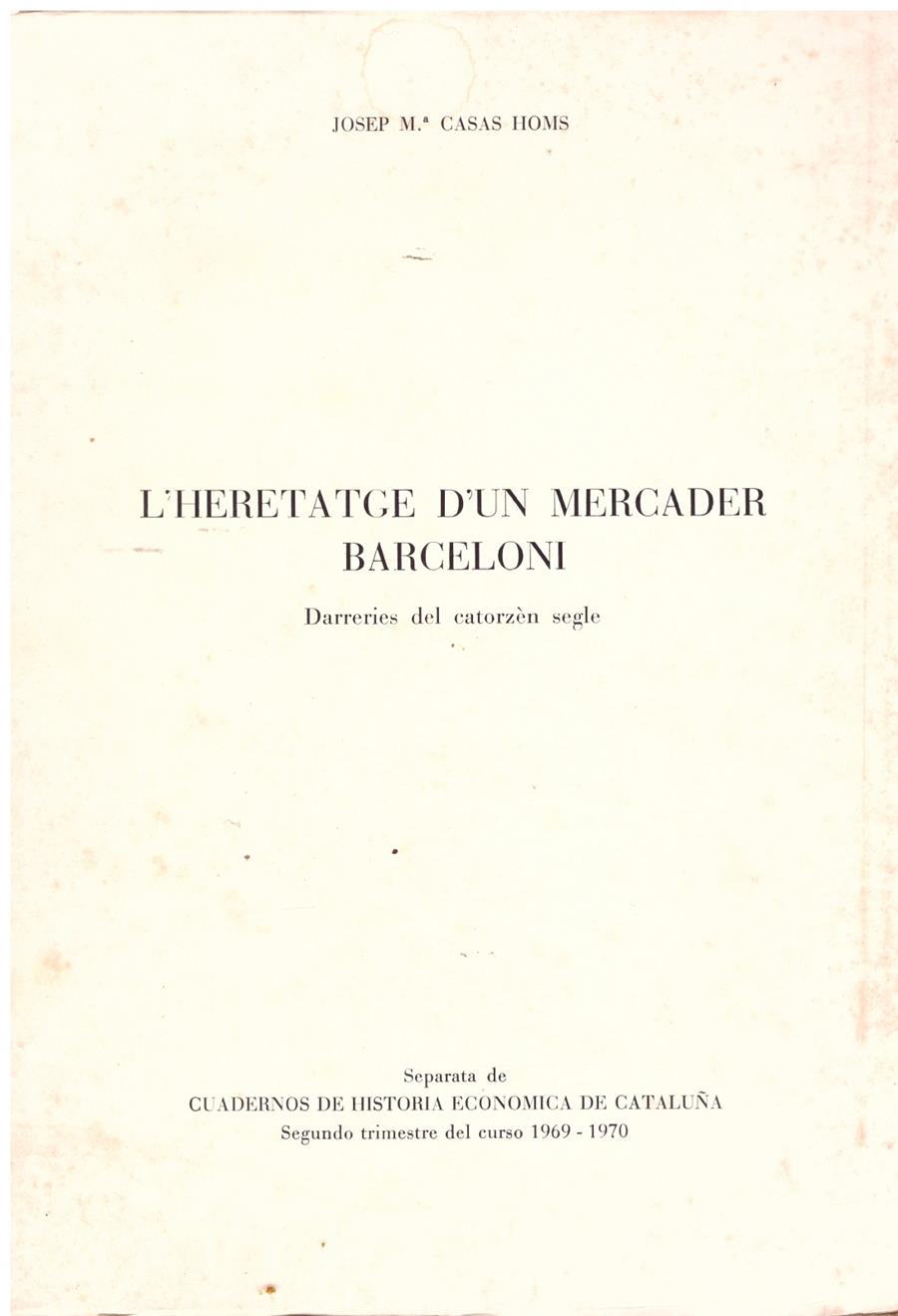 JOSEP M.ª CASAS HOMS

L'HERETATGE D'UN MERCADER BARCELONI

Darreries del catorzèn segle

Separata de
CUADERNOS DE HISTORIA ECONOMICA DE CATALUÑA
Segundo trimestre del curso 1969 - 1970